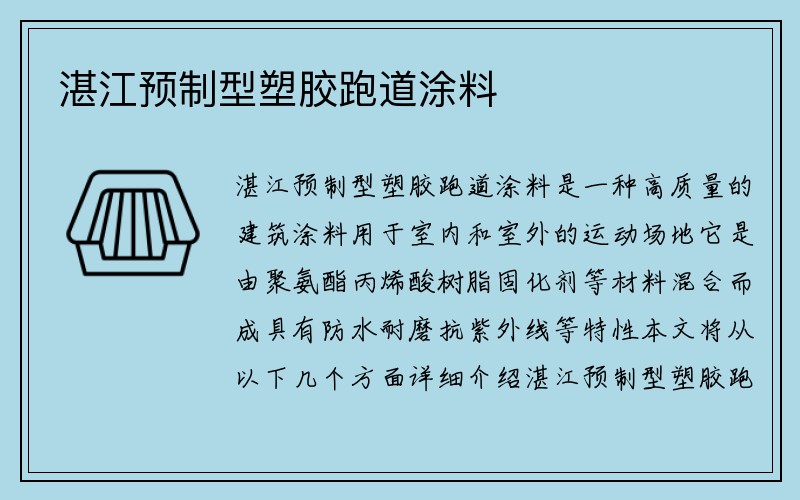 湛江预制型塑胶跑道涂料

湛江预制型塑胶跑道涂料是一种高质量的建筑涂料用于室内和室外的运动场地它是由聚氨酯丙烯酸树脂固化剂等材料混合而成具有防水耐磨抗紫外线等特性本文将从以下几个方面详细介绍湛江预制型塑胶跑